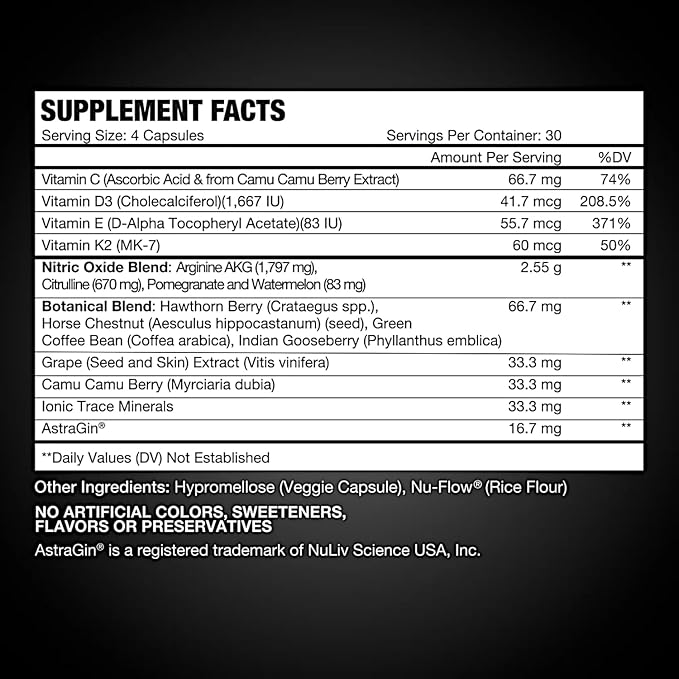 SUPPLEMENT FACTS
Serving Size: 4 Capsules Servings Per Container: 30

| | Amount Per Serving | %DV |
|---|---|---|
| Vitamin C (Ascorbic Acid & from Camu Camu Berry Extract) | 66.7 mg | 74% |
| Vitamin D3 (Cholecalciferol)(1,667 IU) | 41.7 mcg | 208.5% |
| Vitamin E (D-Alpha Tocopheryl Acetate)(83 IU) | 55.7 mcg | 371% |
| Vitamin K2 (MK-7) | 60 mcg | 50% |
| Nitric Oxide Blend: Arginine AKG (1,797 mg), Citrulline (670 mg), Pomegranate and Watermelon (83 mg) | 2.55 g | ** |
| Botanical Blend: Hawthorn Berry (Crataegus spp.), Horse Chestnut (Aesculus hippocastanum) (seed), Green Coffee Bean (Coffea arabica), Indian Gooseberry (Phyllanthus emblica) | 66.7 mg | ** |
| Grape (Seed and Skin) Extract (Vitis vinifera) | 33.3 mg | ** |
| Camu Camu Berry (Myrciaria dubia) | 33.3 mg | ** |
| Ionic Trace Minerals | 33.3 mg | ** |
| AstraGin® | 16.7 mg | ** |

**Daily Values (DV) Not Established

Other Ingredients: Hypromellose (Veggie Capsule), Nu-Flow® (Rice Flour)

NO ARTIFICIAL COLORS, SWEETENERS, FLAVORS OR PRESERVATIVES

AstraGin® is a registered trademark of NuLiv Science USA, Inc.